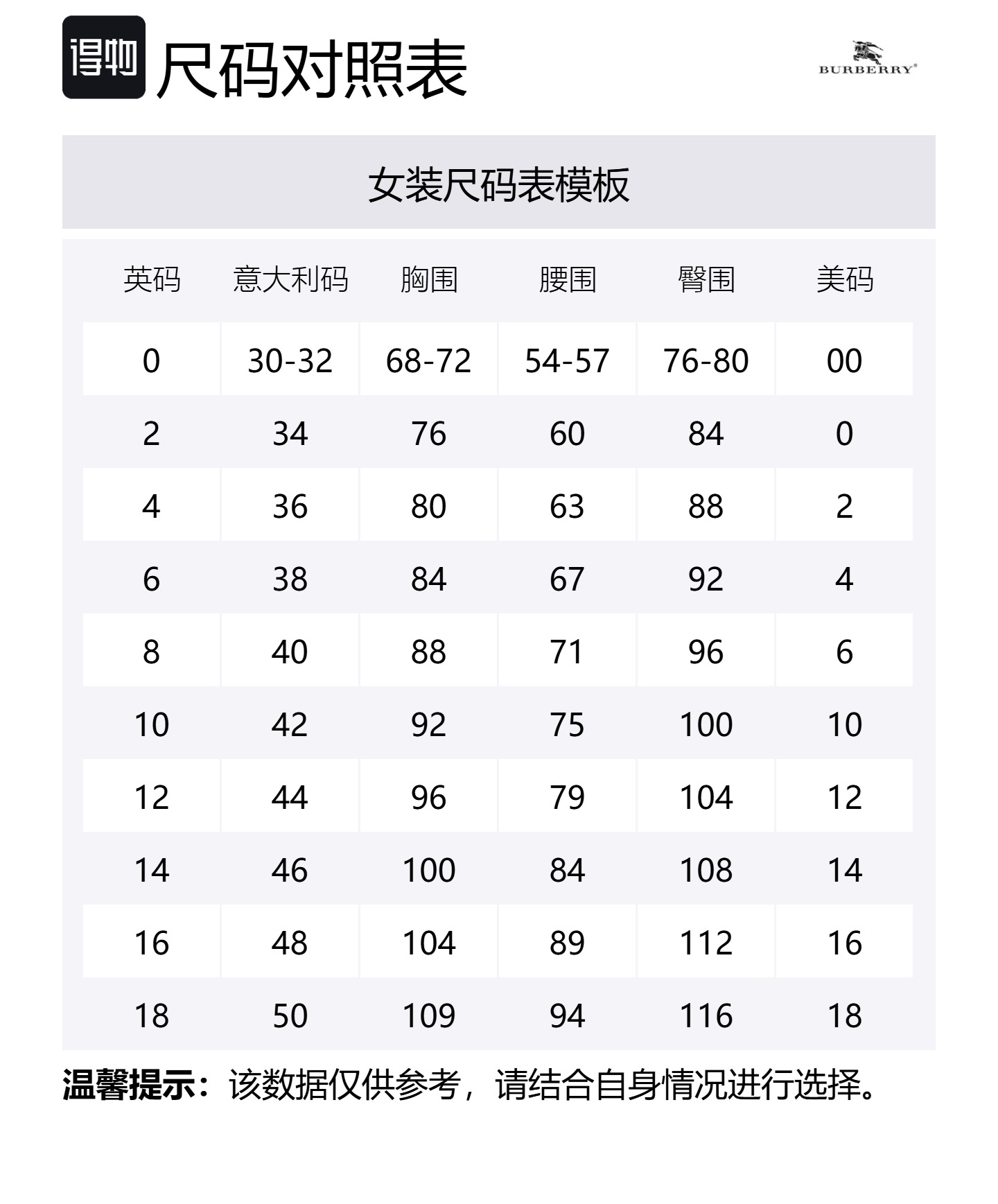 得物 尺码对照表

BURBERRY®

女装尺码表模板

| 英码 | 意大利码 | 胸围 | 腰围 | 臀围 | 美码 |
|---|---|---|---|---|---|
| 0 | 30-32 | 68-72 | 54-57 | 76-80 | 00 |
| 2 | 34 | 76 | 60 | 84 | 0 |
| 4 | 36 | 80 | 63 | 88 | 2 |
| 6 | 38 | 84 | 67 | 92 | 4 |
| 8 | 40 | 88 | 71 | 96 | 6 |
| 10 | 42 | 92 | 75 | 100 | 10 |
| 12 | 44 | 96 | 79 | 104 | 12 |
| 14 | 46 | 100 | 84 | 108 | 14 |
| 16 | 48 | 104 | 89 | 112 | 16 |
| 18 | 50 | 109 | 94 | 116 | 18 |

温馨提示：该数据仅供参考，请结合自身情况进行选择。